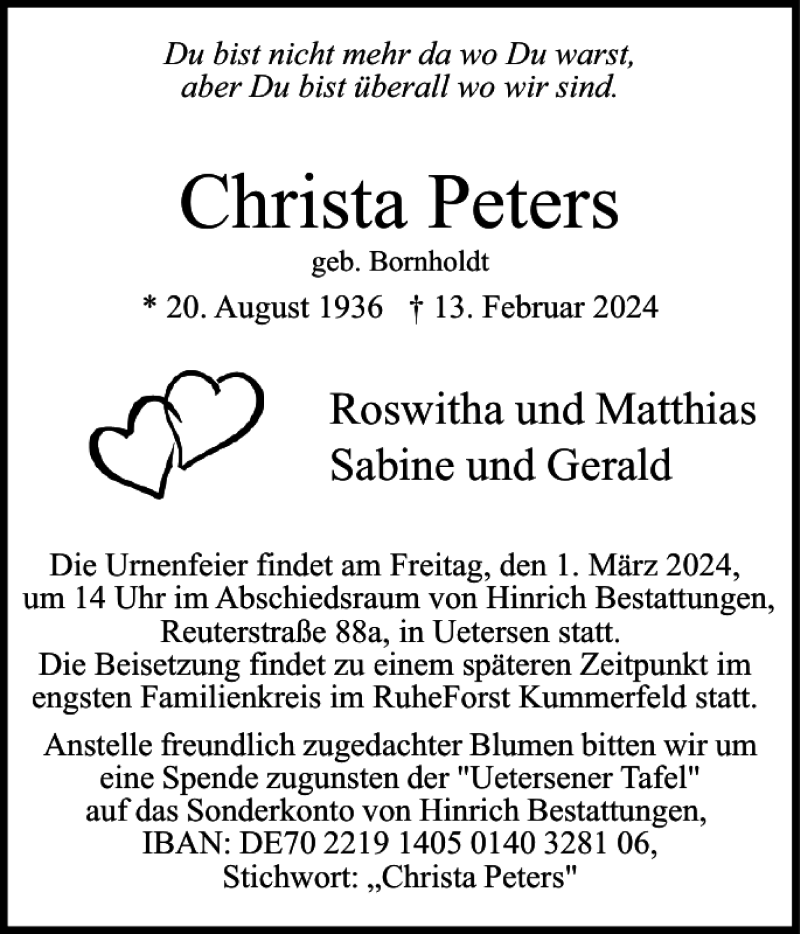 Du bist nicht mehr da wo Du warst,
aber Du bist überall wo wir sind.

Christa Peters
geb. Bornholdt
* 20. August 1936 † 13. Februar 2024

Roswitha und Matthias
Sabine und Gerald

Die Urnenfeier findet am Freitag, den 1. März 2024, um 14 Uhr im Abschiedsraum von Hinrich Bestattungen, Reuterstraße 88a, in Uetersen statt.
Die Beisetzung findet zu einem späteren Zeitpunkt im engsten Familienkreis im RuheForst Kummerfeld statt.

Anstelle freundlich zugedachter Blumen bitten wir um eine Spende zugunsten der "Uetersener Tafel" auf das Sonderkonto von Hinrich Bestattungen, IBAN: DE70 2219 1405 0140 3281 06, Stichwort: „Christa Peters"